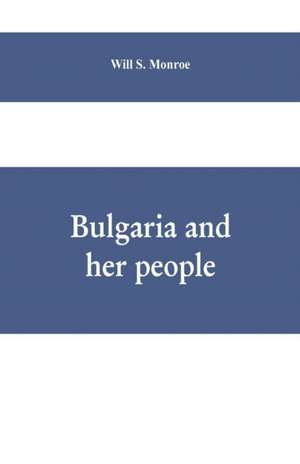 Will S. Monroe

Bulgaria and her people